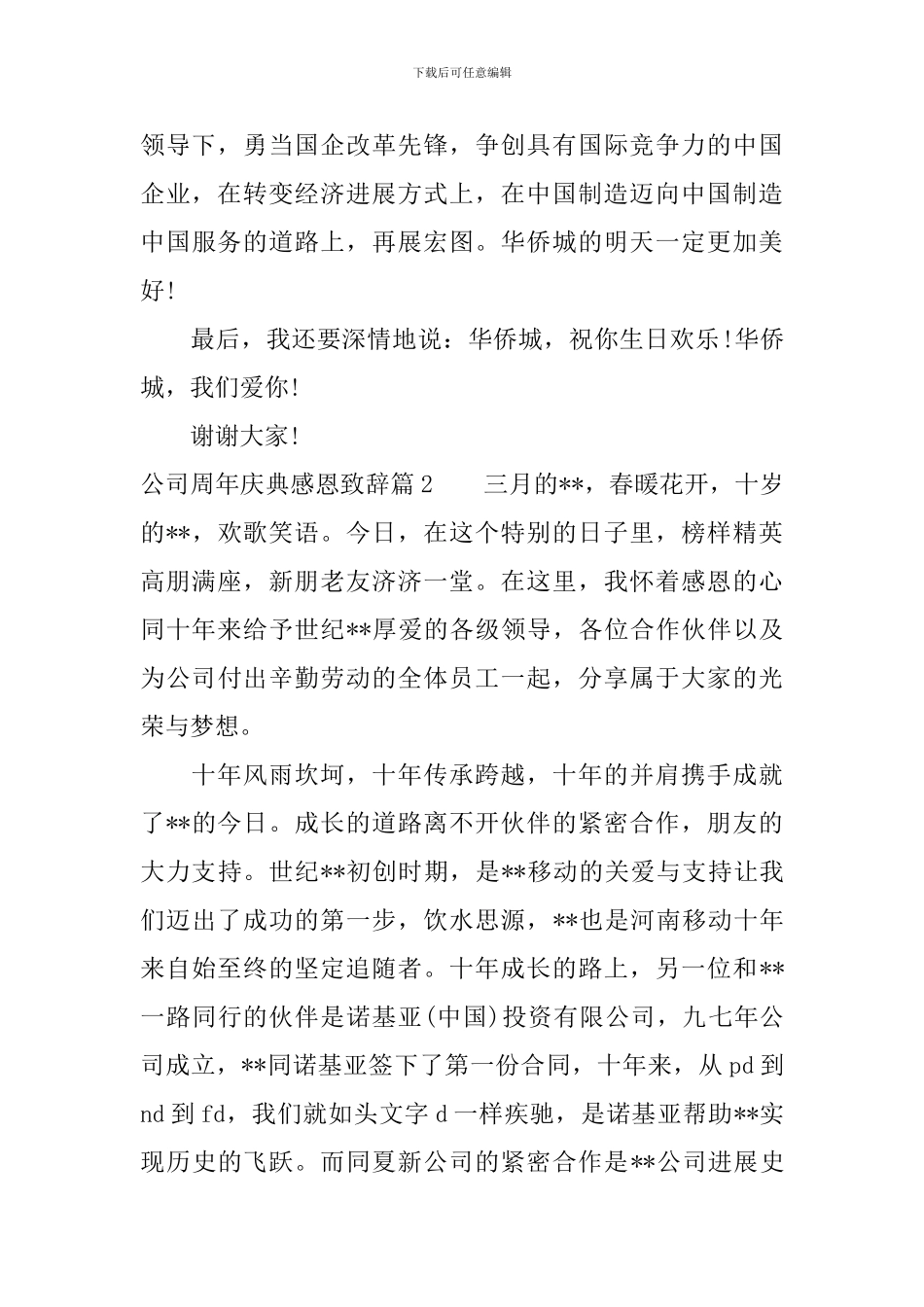 下载后可任意编辑

领导下，勇当国企改革先锋，争创具有国际竞争力的中国企业，在转变经济进展方式上，在中国制造迈向中国制造中国服务的道路上，再展宏图。华侨城的明天一定更加美好!

最后，我还要深情地说：华侨城，祝你生日欢乐!华侨城，我们爱你!

谢谢大家!

公司周年庆典感恩致辞篇2 三月的**，春暖花开，十岁的**，欢歌笑语。今日，在这个特别的日子里，榜样精英高朋满座，新朋老友济济一堂。在这里，我怀着感恩的心同十年来给予世纪**厚爱的各级领导，各位合作伙伴以及为公司付出辛勤劳动的全体员工一起，分享属于大家的光荣与梦想。

十年风雨坎坷，十年传承跨越，十年的并肩携手成就了**的今日。成长的道路离不开伙伴的紧密合作，朋友的大力支持。世纪**初创时期，是**移动的关爱与支持让我们迈出了成功的第一步，饮水思源，**也是河南移动十年来自始至终的坚定追随者。十年成长的路上，另一位和**一路同行的伙伴是诺基亚(中国)投资有限公司，九七年公司成立，**同诺基亚签下了第一份合同，十年来，从pd到nd到fd，我们就如头文字d一样疾驰，是诺基亚帮助**实现历史的飞跃。而同夏新公司的紧密合作是**公司进展史